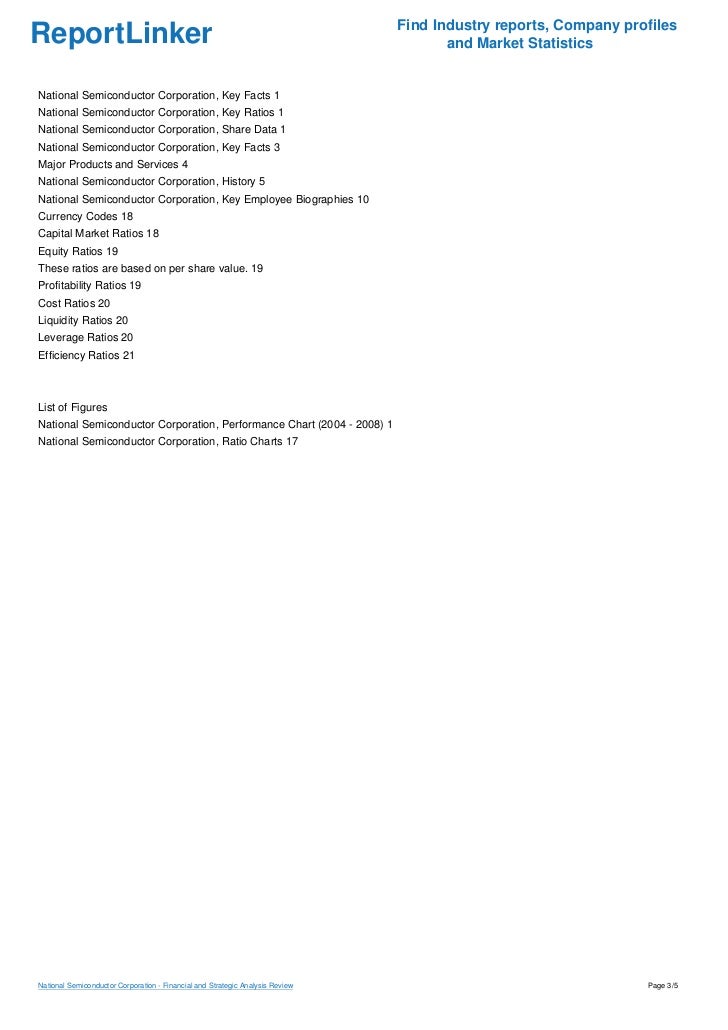 ReportLinker

Find Industry reports, Company profiles and Market Statistics

National Semiconductor Corporation, Key Facts 1
National Semiconductor Corporation, Key Ratios 1
National Semiconductor Corporation, Share Data 1
National Semiconductor Corporation, Key Facts 3
Major Products and Services 4
National Semiconductor Corporation, History 5
National Semiconductor Corporation, Key Employee Biographies 10
Currency Codes 18
Capital Market Ratios 18
Equity Ratios 19
These ratios are based on per share value. 19
Profitability Ratios 19
Cost Ratios 20
Liquidity Ratios 20
Leverage Ratios 20
Efficiency Ratios 21

List of Figures
National Semiconductor Corporation, Performance Chart (2004 - 2008) 1
National Semiconductor Corporation, Ratio Charts 17

National Semiconductor Corporation - Financial and Strategic Analysis Review

Page 3/5